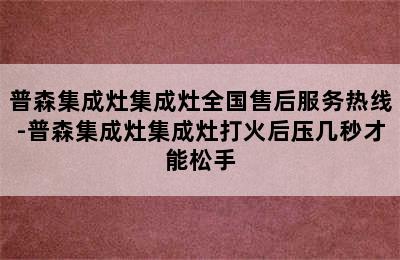 普森集成灶集成灶全国售后服务热线-普森集成灶集成灶打火后压几秒才能松手